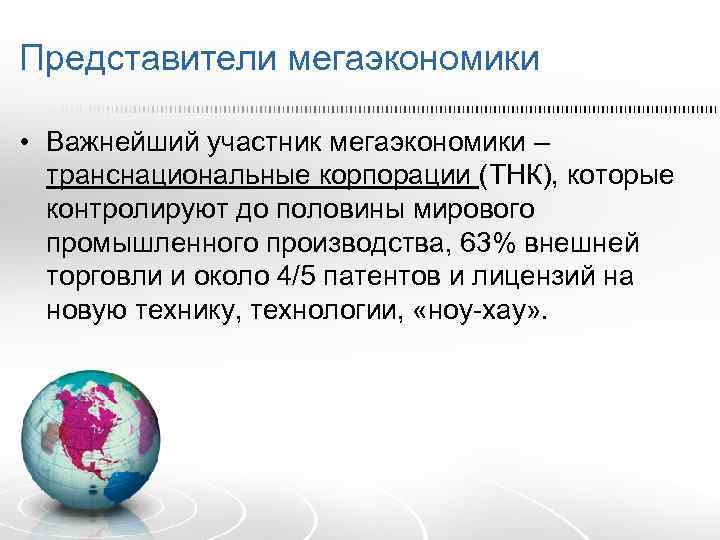 Представители мегаэкономики

• Важнейший участник мегаэкономики – транснациональные корпорации (ТНК), которые контролируют до половины мирового промышленного производства, 63% внешней торговли и около 4/5 патентов и лицензий на новую технику, технологии, «ноу-хау».